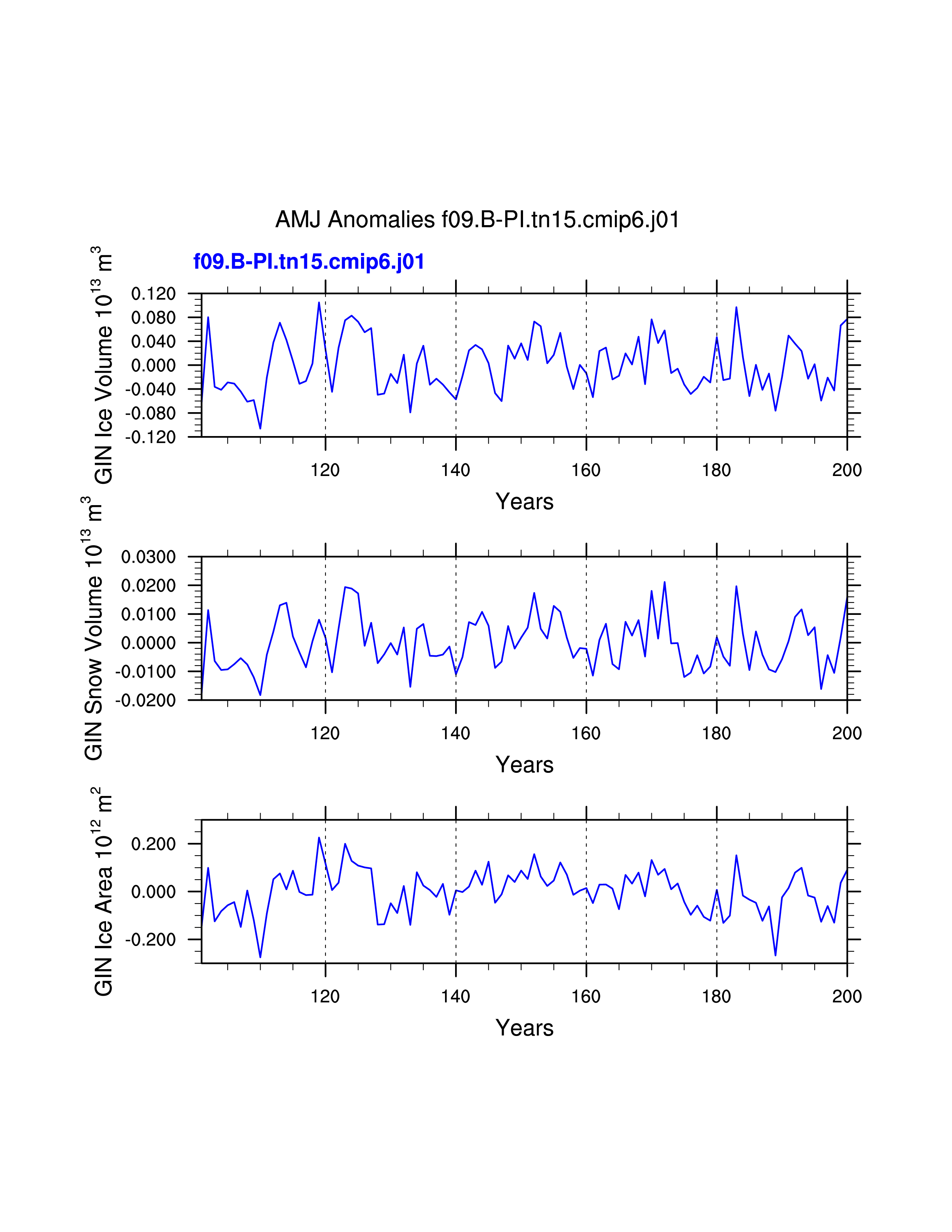 AMJ Anomalies f09.B-PI.tn15.cmip6.j01

f09.B-PI.tn15.cmip6.j01

GIN Ice Volume $10^{13}$ $m^3$

0.120
0.080
0.040
0.000
-0.040
-0.080
-0.120

120 140 160 180 200

Years

GIN Snow Volume $10^{13}$ $m^3$

0.0300
0.0200
0.0100
0.0000
-0.0100
-0.0200

120 140 160 180 200

Years

GIN Ice Area $10^{12}$ $m^2$

0.200
0.000
-0.200

120 140 160 180 200

Years